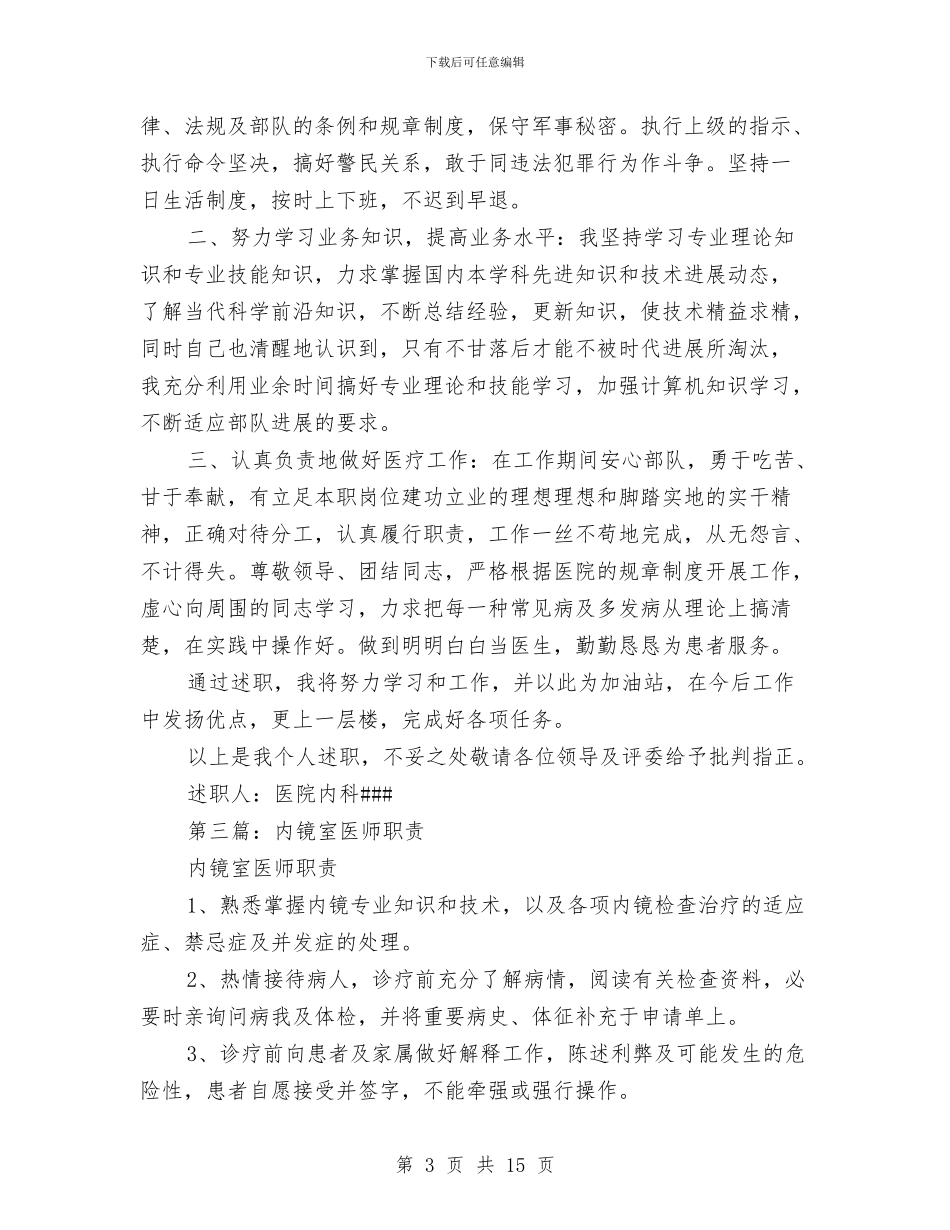 下载后可任意编辑

律、法规及部队的条例和规章制度，保守军事秘密。执行上级的指示、执行命令坚决，搞好警民关系，敢于同违法犯罪行为作斗争。坚持一日生活制度，按时上下班，不迟到早退。

二、努力学习业务知识，提高业务水平：我坚持学习专业理论知识和专业技能知识，力求掌握国内本学科先进知识和技术进展动态，了解当代科学前沿知识，不断总结经验，更新知识，使技术精益求精，同时自己也清醒地认识到，只有不甘落后才能不被时代进展所淘汰，我充分利用业余时间搞好专业理论和技能学习，加强计算机知识学习，不断适应部队进展的要求。

三、认真负责地做好医疗工作：在工作期间安心部队，勇于吃苦、甘于奉献，有立足本职岗位建功立业的理想理想和脚踏实地的实干精神，正确对待分工，认真履行职责，工作一丝不苟地完成，从无怨言、不计得失。尊敬领导、团结同志，严格根据医院的规章制度开展工作，虚心向周围的同志学习，力求把每一种常见病及多发病从理论上搞清楚，在实践中操作好。做到明明白白当医生，勤勤恳恳为患者服务。

通过述职，我将努力学习和工作，并以此为加油站，在今后工作中发扬优点，更上一层楼，完成好各项任务。

以上是我个人述职，不妥之处敬请各位领导及评委给予批判指正。

述职人：医院内科###

第三篇：内镜室医师职责

内镜室医师职责

1、熟悉掌握内镜专业知识和技术，以及各项内镜检查治疗的适应症、禁忌症及并发症的处理。

2、热情接待病人，诊疗前充分了解病情，阅读有关检查资料，必要时亲询问病我及体检，并将重要病史、体征补充于申请单上。

3、诊疗前向患者及家属做好解释工作，陈述利弊及可能发生的危险性，患者自愿接受并签字，不能牵强或强行操作。

第 3 页 共 15 页